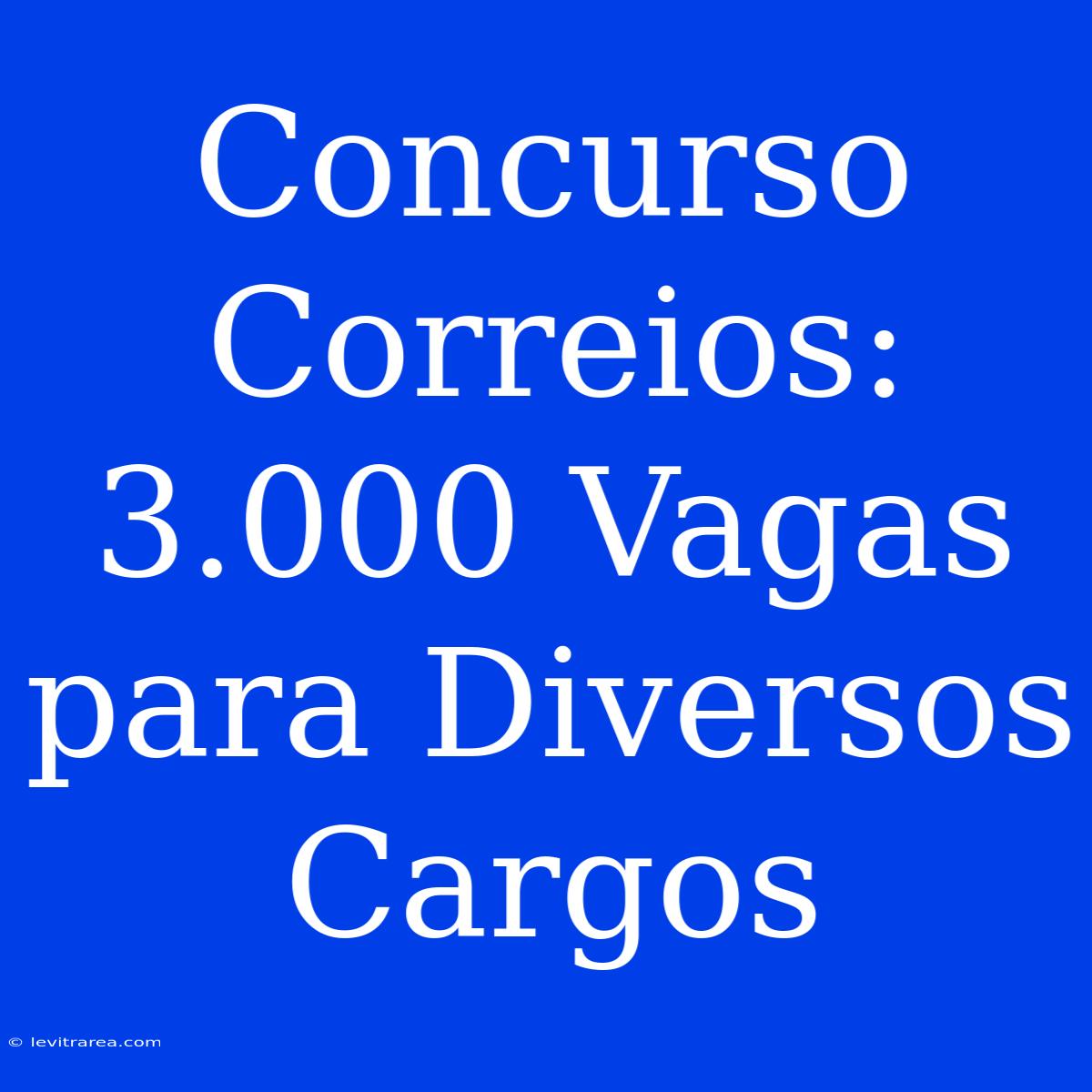 Concurso Correios: 3.000 Vagas para Diversos Cargos

© levitrarea.com